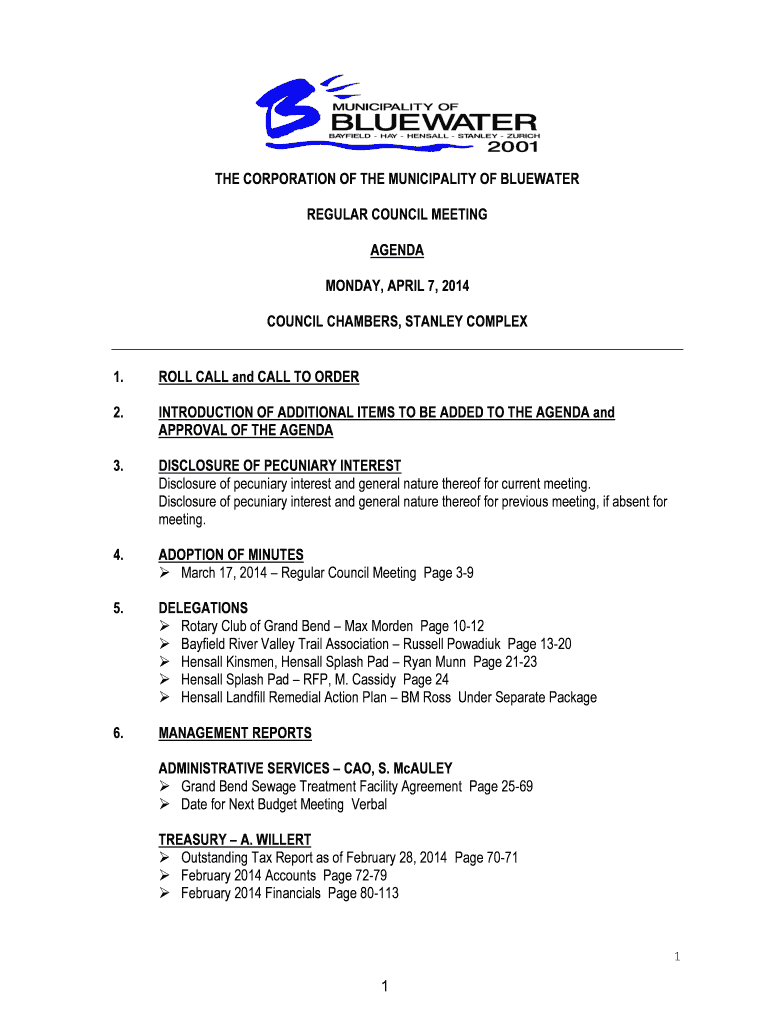 MUNICIPALITY OF
BLUEWATER
BAYFIELD - HAY - HENSALL - STANLEY - ZURICH
2001

THE CORPORATION OF THE MUNICIPALITY OF BLUEWATER

REGULAR COUNCIL MEETING

AGENDA

MONDAY, APRIL 7, 2014

COUNCIL CHAMBERS, STANLEY COMPLEX

1. ROLL CALL and CALL TO ORDER

2. INTRODUCTION OF ADDITIONAL ITEMS TO BE ADDED TO THE AGENDA and APPROVAL OF THE AGENDA

3. DISCLOSURE OF PECUNIARY INTEREST
Disclosure of pecuniary interest and general nature thereof for current meeting.
Disclosure of pecuniary interest and general nature thereof for previous meeting, if absent for meeting.

4. ADOPTION OF MINUTES
➢ March 17, 2014 – Regular Council Meeting Page 3-9

5. DELEGATIONS
➢ Rotary Club of Grand Bend – Max Morden Page 10-12
➢ Bayfield River Valley Trail Association – Russell Powadiuk Page 13-20
➢ Hensall Kinsmen, Hensall Splash Pad – Ryan Munn Page 21-23
➢ Hensall Splash Pad – RFP, M. Cassidy Page 24
➢ Hensall Landfill Remedial Action Plan – BM Ross Under Separate Package

6. MANAGEMENT REPORTS

ADMINISTRATIVE SERVICES – CAO, S. McAULEY
➢ Grand Bend Sewage Treatment Facility Agreement Page 25-69
➢ Date for Next Budget Meeting Verbal

TREASURY – A. WILLERT
➢ Outstanding Tax Report as of February 28, 2014 Page 70-71
➢ February 2014 Accounts Page 72-79
➢ February 2014 Financials Page 80-113

1

1